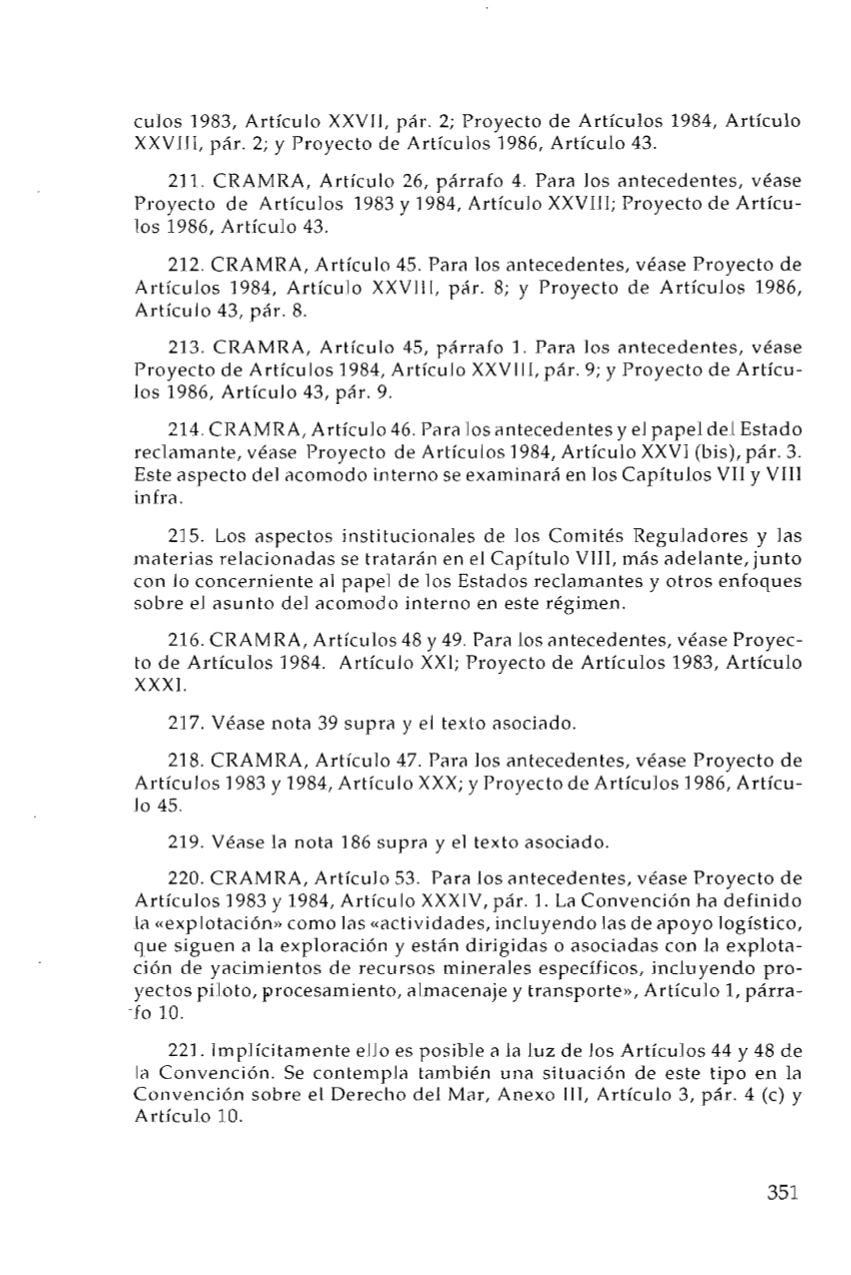 culos 1983, Artículo XXVII, pár. 2; Proyecto de Artículos 1984, Artículo XXVIII, pár. 2; y Proyecto de Artículos 1986, Artículo 43.

211. CRAMRA, Artículo 26, párrafo 4. Para los antecedentes, véase Proyecto de Artículos 1983 y 1984, Artículo XXVIII; Proyecto de Artículos 1986, Artículo 43.

212. CRAMRA, Artículo 45. Para los antecedentes, véase Proyecto de Artículos 1984, Artículo XXVIII, pár. 8; y Proyecto de Artículos 1986, Artículo 43, pár. 8.

213. CRAMRA, Artículo 45, párrafo 1. Para los antecedentes, véase Proyecto de Artículos 1984, Artículo XXVIII, pár. 9; y Proyecto de Artículos 1986, Artículo 43, pár. 9.

214. CRAMRA, Artículo 46. Para los antecedentes y el papel del Estado reclamante, véase Proyecto de Artículos 1984, Artículo XXVI (bis), pár. 3. Este aspecto del acomodo interno se examinará en los Capítulos VII y VIII infra.

215. Los aspectos institucionales de los Comités Reguladores y las materias relacionadas se tratarán en el Capítulo VIII, más adelante, junto con lo concerniente al papel de los Estados reclamantes y otros enfoques sobre el asunto del acomodo interno en este régimen.

216. CRAMRA, Artículos 48 y 49. Para los antecedentes, véase Proyecto de Artículos 1984. Artículo XXI; Proyecto de Artículos 1983, Artículo XXXI.

217. Véase nota 39 supra y el texto asociado.

218. CRAMRA, Artículo 47. Para los antecedentes, véase Proyecto de Artículos 1983 y 1984, Artículo XXX; y Proyecto de Artículos 1986, Artículo 45.

219. Véase la nota 186 supra y el texto asociado.

220. CRAMRA, Artículo 53. Para los antecedentes, véase Proyecto de Artículos 1983 y 1984, Artículo XXXIV, pár. 1. La Convención ha definido la «explotación» como las «actividades, incluyendo las de apoyo logístico, que siguen a la exploración y están dirigidas o asociadas con la explotación de yacimientos de recursos minerales específicos, incluyendo proyectos piloto, procesamiento, almacenaje y transporte», Artículo 1, párrafo 10.

221. Implícitamente ello es posible a la luz de los Artículos 44 y 48 de la Convención. Se contempla también una situación de este tipo en la Convención sobre el Derecho del Mar, Anexo III, Artículo 3, pár. 4 (c) y Artículo 10.

351